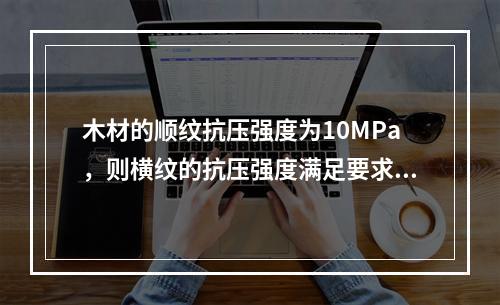 木材的顺纹抗压强度为10MPa，则横纹的抗压强度满足要求...